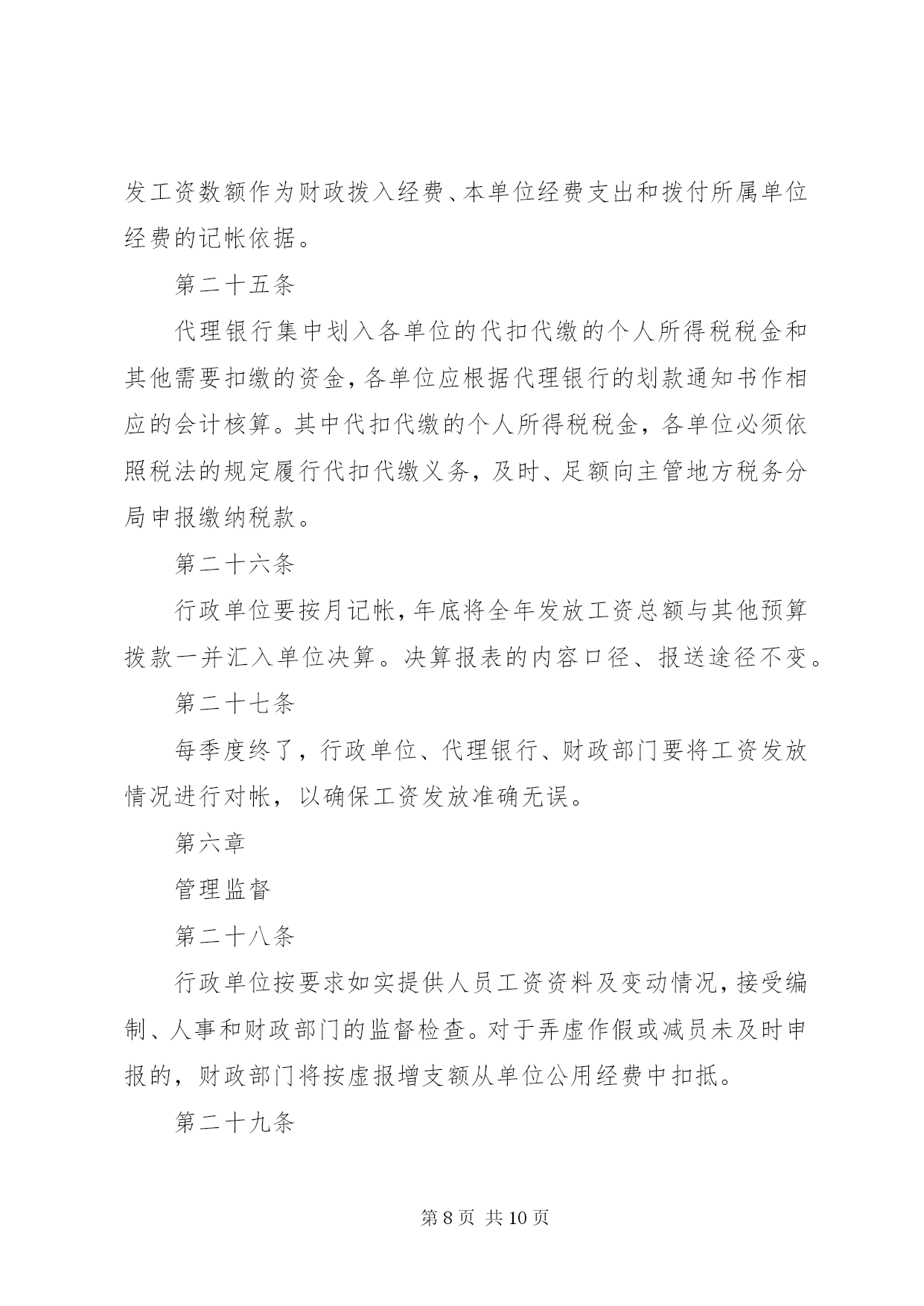 发工资数额作为财政拨入经费、本单位经费支出和拨付所属单位经费的记帐依据。

第二十五条

代理银行集中划入各单位的代扣代缴的个人所得税税金和其他需要扣缴的资金，各单位应根据代理银行的划款通知书作相应的会计核算。其中代扣代缴的个人所得税税金，各单位必须依照税法的规定履行代扣代缴义务，及时、足额向主管地方税务分局申报缴纳税款。

第二十六条

行政单位要按月记帐，年底将全年发放工资总额与其他预算拨款一并汇入单位决算。决算报表的内容口径、报送途径不变。

第二十七条

每季度终了，行政单位、代理银行、财政部门要将工资发放情况进行对帐，以确保工资发放准确无误。

第六章

管理监督

第二十八条

行政单位按要求如实提供人员工资资料及变动情况，接受编制、人事和财政部门的监督检查。对于弄虚作假或减员未及时申报的，财政部门将按虚报增支额从单位公用经费中扣抵。

第二十九条

第 8 页 共 10 页